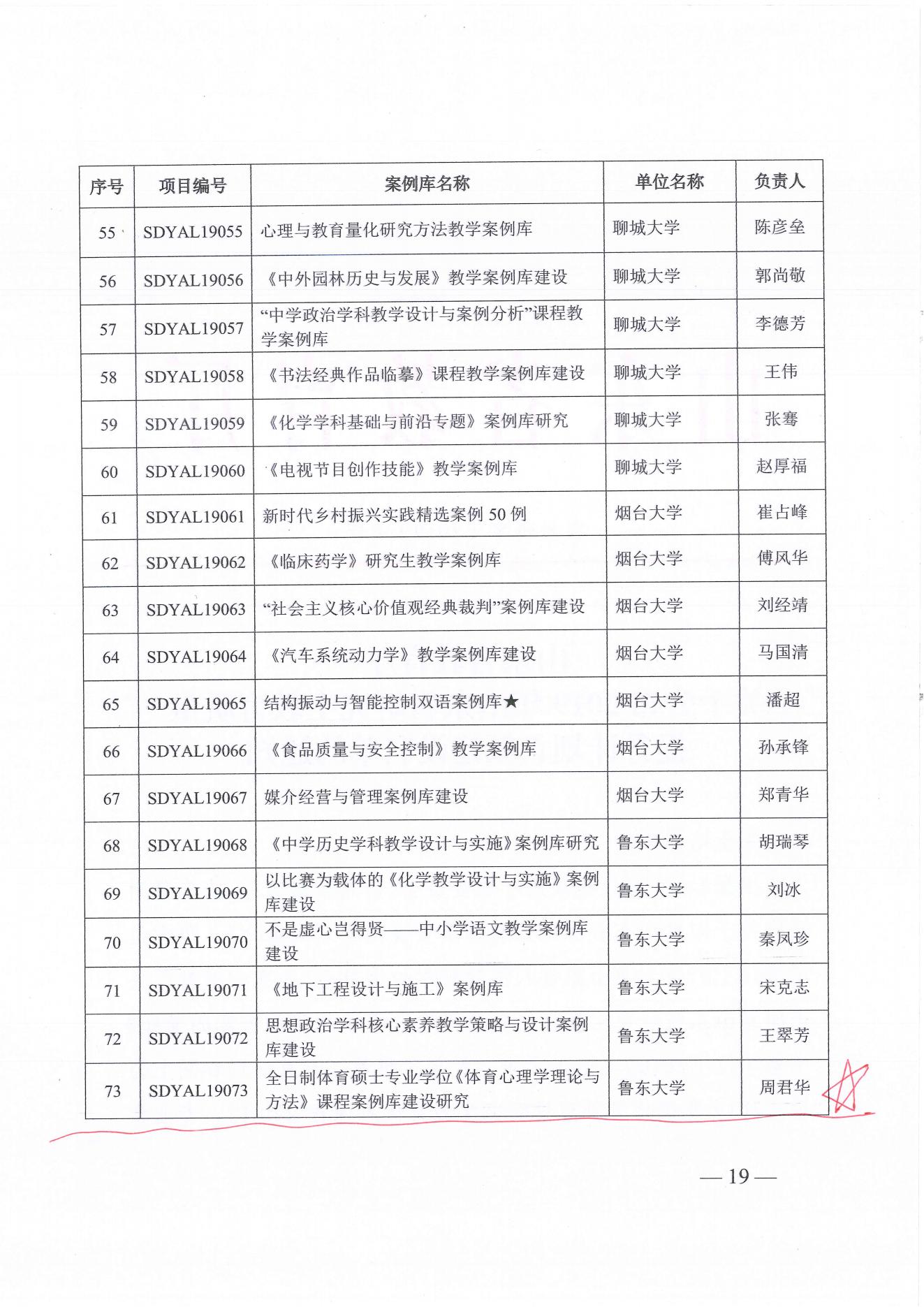 | 序号 | 项目编号 | 案例库名称 | 单位名称 | 负责人 |
|---|---|---|---|---|
| 55 | SDYAL19055 | 心理与教育量化研究方法教学案例库 | 聊城大学 | 陈彦垒 |
| 56 | SDYAL19056 | 《中外园林历史与发展》教学案例库建设 | 聊城大学 | 郭尚敬 |
| 57 | SDYAL19057 | “中学政治学科教学设计与案例分析”课程教学案例库 | 聊城大学 | 李德芳 |
| 58 | SDYAL19058 | 《书法经典作品临摹》课程教学案例库建设 | 聊城大学 | 王伟 |
| 59 | SDYAL19059 | 《化学学科基础与前沿专题》案例库研究 | 聊城大学 | 张骞 |
| 60 | SDYAL19060 | 《电视节目创作技能》教学案例库 | 聊城大学 | 赵厚福 |
| 61 | SDYAL19061 | 新时代乡村振兴实践精选案例 50 例 | 烟台大学 | 崔占峰 |
| 62 | SDYAL19062 | 《临床药学》研究生教学案例库 | 烟台大学 | 傅风华 |
| 63 | SDYAL19063 | “社会主义核心价值观经典裁判”案例库建设 | 烟台大学 | 刘经靖 |
| 64 | SDYAL19064 | 《汽车系统动力学》教学案例库建设 | 烟台大学 | 马国清 |
| 65 | SDYAL19065 | 结构振动与智能控制双语案例库★ | 烟台大学 | 潘超 |
| 66 | SDYAL19066 | 《食品质量与安全控制》教学案例库 | 烟台大学 | 孙承锋 |
| 67 | SDYAL19067 | 媒介经营与管理案例库建设 | 烟台大学 | 郑青华 |
| 68 | SDYAL19068 | 《中学历史学科教学设计与实施》案例库研究 | 鲁东大学 | 胡瑞琴 |
| 69 | SDYAL19069 | 以比赛为载体的《化学教学设计与实施》案例库建设 | 鲁东大学 | 刘冰 |
| 70 | SDYAL19070 | 不是虚心岂得贤——中小学语文教学案例库建设 | 鲁东大学 | 秦凤珍 |
| 71 | SDYAL19071 | 《地下工程设计与施工》案例库 | 鲁东大学 | 宋克志 |
| 72 | SDYAL19072 | 思想政治学科核心素养教学策略与设计案例库建设 | 鲁东大学 | 王翠芳 |
| 73 | SDYAL19073 | 全日制体育硕士专业学位《体育心理学理论与方法》课程案例库建设研究 | 鲁东大学 | 周君华 |

— 19 —